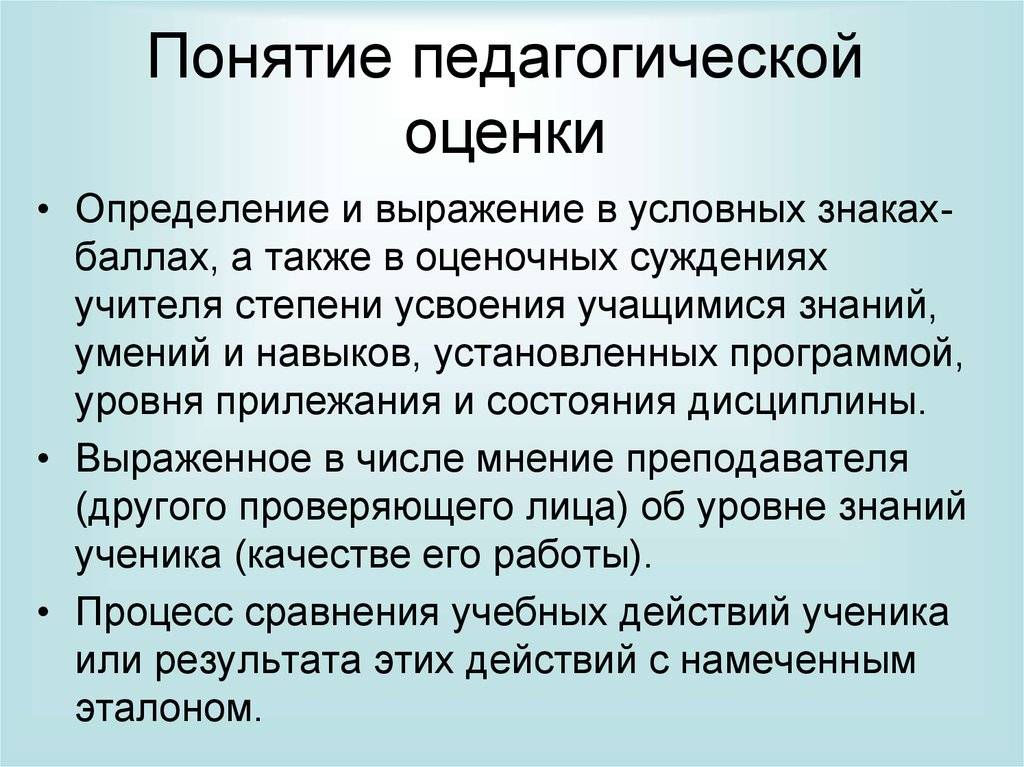 Понятие педагогической оценки

• Определение и выражение в условных знаках-баллах, а также в оценочных суждениях учителя степени усвоения учащимися знаний, умений и навыков, установленных программой, уровня прилежания и состояния дисциплины.

• Выраженное в числе мнение преподавателя (другого проверяющего лица) об уровне знаний ученика (качестве его работы).

• Процесс сравнения учебных действий ученика или результата этих действий с намеченным эталоном.